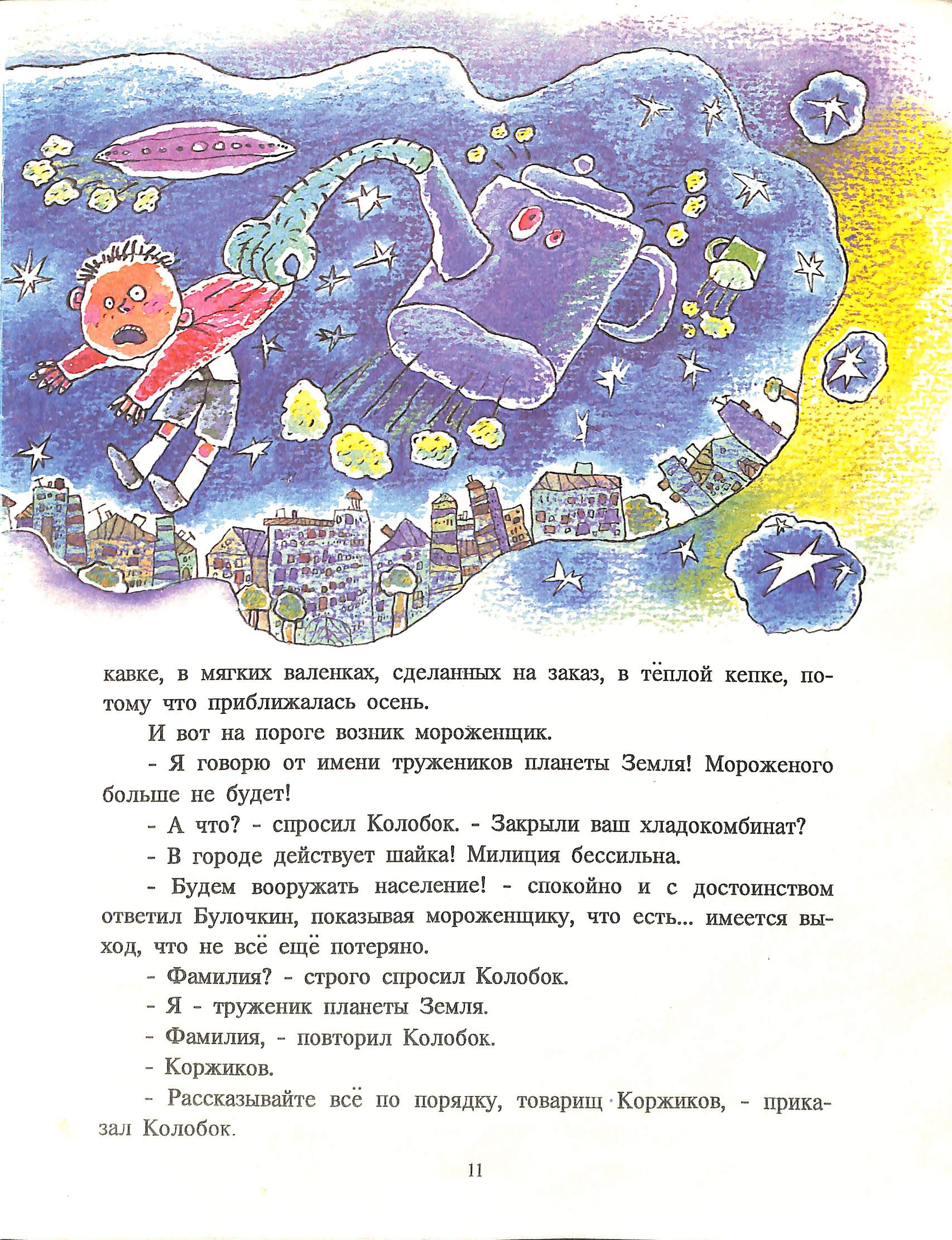 кавке, в мягких валенках, сделанных на заказ, в тёплой кепке, потому что приближалась осень.

И вот на пороге возник мороженщик.

- Я говорю от имени тружеников планеты Земля! Мороженого больше не будет!

- А что? - спросил Колобок. - Закрыли ваш хладокомбинат?

- В городе действует шайка! Милиция бессильна.

- Будем вооружать население! - спокойно и с достоинством ответил Булочкин, показывая мороженщику, что есть... имеется выход, что не всё ещё потеряно.

- Фамилия? - строго спросил Колобок.

- Я - труженик планеты Земля.

- Фамилия, - повторил Колобок.

- Коржиков.

- Рассказывайте всё по порядку, товарищ Коржиков, - приказал Колобок.

11